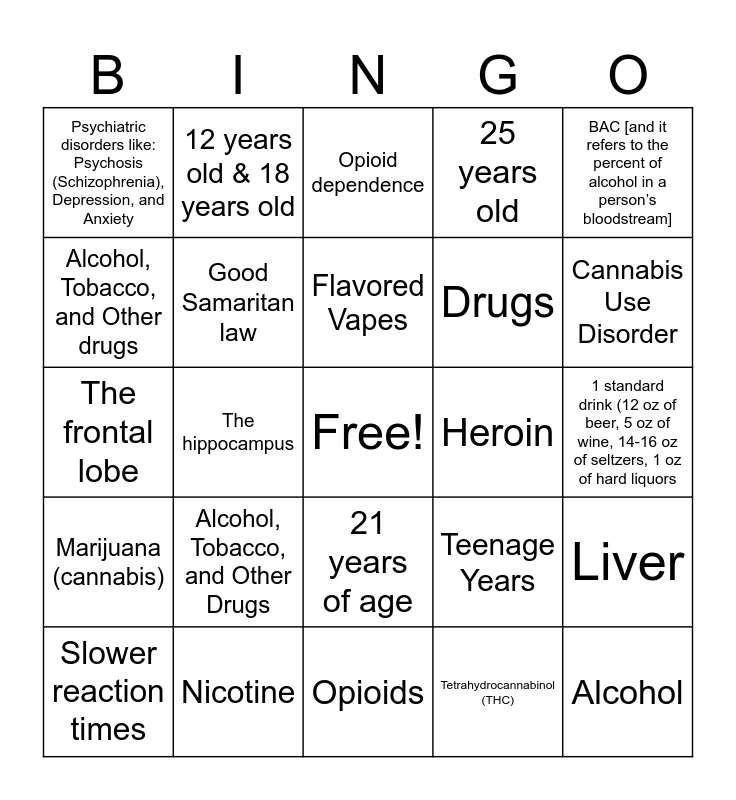 | B | I | N | G | O |
|---|---|---|---|---|
| Psychiatric disorders like: Psychosis (Schizophrenia), Depression, and Anxiety | 12 years old & 18 years old | Opioid dependence | 25 years old | BAC [and it refers to the percent of alcohol in a person's bloodstream] |
| Alcohol, Tobacco, and Other drugs | Good Samaritan law | Flavored Vapes | Drugs | Cannabis Use Disorder |
| The frontal lobe | The hippocampus | Free! | Heroin | 1 standard drink (12 oz of beer, 5 oz of wine, 14-16 oz of seltzers, 1 oz of hard liquors |
| Marijuana (cannabis) | Alcohol, Tobacco, and Other Drugs | 21 years of age | Teenage Years | Liver |
| Slower reaction times | Nicotine | Opioids | Tetrahydrocannabinol (THC) | Alcohol |